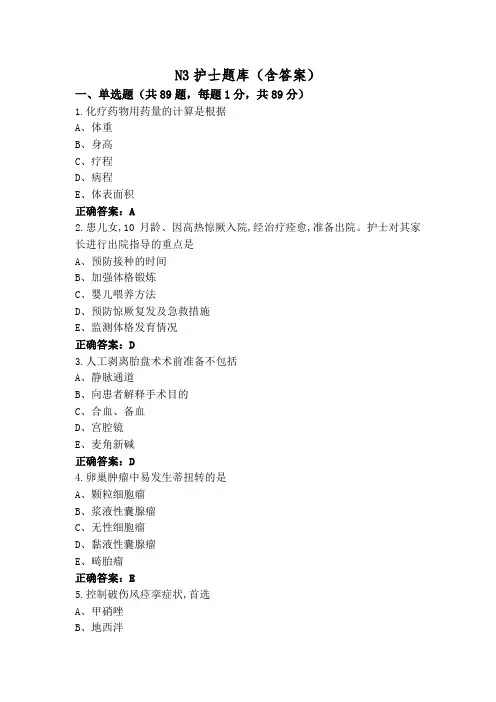 N3 护士题库（含答案）

一、单选题（共 89 题，每题 1 分，共 89 分）

1.化疗药物用药量的计算是根据

A、体重

B、身高

C、疗程

D、病程

E、体表面积

正确答案：A

2.患儿女,10 月龄、因高热惊厥入院,经治疗痊愈,准备出院。护士对其家长进行出院指导的重点是

A、预防接种的时间

B、加强体格锻炼

C、婴儿喂养方法

D、预防惊厥复发及急救措施

E、监测体格发育情况

正确答案：D

3.人工剥离胎盘术术前准备不包括

A、静脉通道

B、向患者解释手术目的

C、合血、备血

D、宫腔镜

E、麦角新碱

正确答案：D

4.卵巢肿瘤中易发生蒂扭转的是

A、颗粒细胞瘤

B、浆液性囊腺瘤

C、无性细胞瘤

D、黏液性囊腺瘤

E、畸胎瘤

正确答案：E

5.控制破伤风痉挛症状,首选

A、甲硝唑

B、地西泮